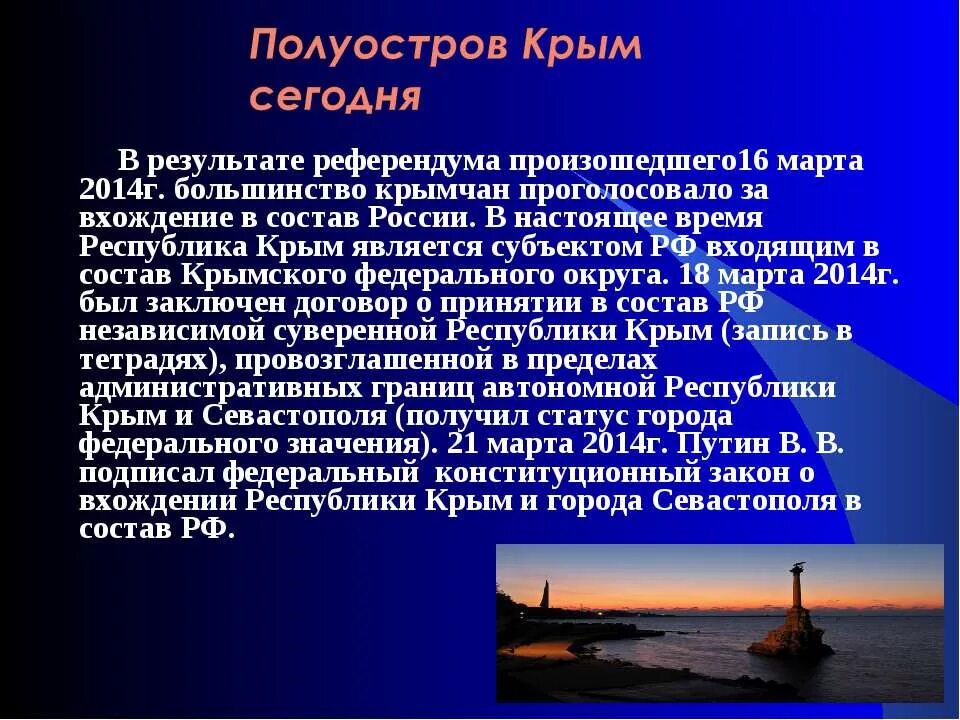 Полуостров Крым сегодня

В результате референдума произошедшего16 марта 2014г. большинство крымчан проголосовало за вхождение в состав России. В настоящее время Республика Крым является субъектом РФ входящим в состав Крымского федерального округа. 18 марта 2014г. был заключен договор о принятии в состав РФ независимой суверенной Республики Крым (запись в тетрадях), провозглашенной в пределах административных границ автономной Республики Крым и Севастополя (получил статус города федерального значения). 21 марта 2014г. Путин В. В. подписал федеральный  конституционный закон о вхождении Республики Крым и города Севастополя в состав РФ.